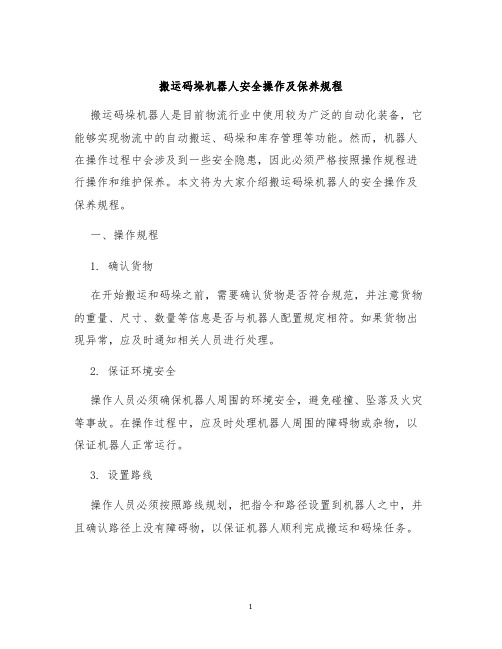 搬运码垛机器人安全操作及保养规程

搬运码垛机器人是目前物流行业中使用较为广泛的自动化装备，它能够实现物流中的自动搬运、码垛和库存管理等功能。然而，机器人在操作过程中会涉及到一些安全隐患，因此必须严格按照操作规程进行操作和维护保养。本文将为大家介绍搬运码垛机器人的安全操作及保养规程。

一、操作规程

1. 确认货物

在开始搬运和码垛之前，需要确认货物是否符合规范，并注意货物的重量、尺寸、数量等信息是否与机器人配置规定相符。如果货物出现异常，应及时通知相关人员进行处理。

2. 保证环境安全

操作人员必须确保机器人周围的环境安全，避免碰撞、坠落及火灾等事故。在操作过程中，应及时处理机器人周围的障碍物或杂物，以保证机器人正常运行。

3. 设置路线

操作人员必须按照路线规划，把指令和路径设置到机器人之中，并且确认路径上没有障碍物，以保证机器人顺利完成搬运和码垛任务。

1